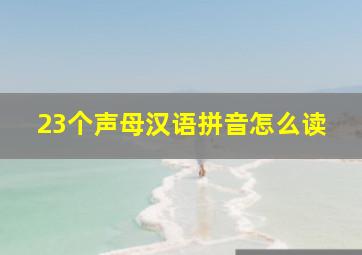 23个声母汉语拼音怎么读